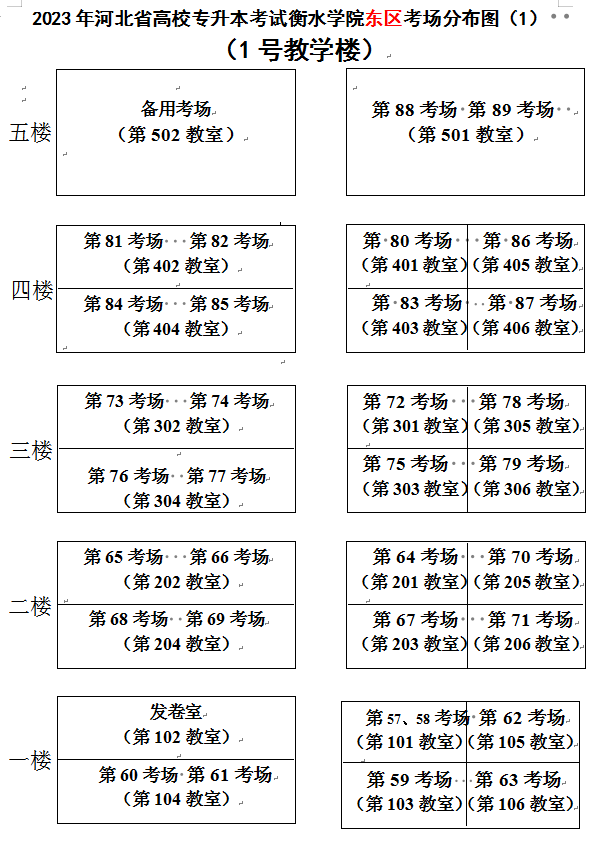 2023 年河北省高校专升本考试衡水学院东区考场分布图（1）

（1 号教学楼）

五楼

备用考场
（第 502 教室）

第 88 考场 第 89 考场
（第 501 教室）

四楼

第 81 考场 第 82 考场
（第 402 教室）

第 84 考场 第 85 考场
（第 404 教室）

第 80 考场
（第 401 教室）

第 86 考场
（第 405 教室）

第 83 考场
（第 403 教室）

第 87 考场
（第 406 教室）

三楼

第 73 考场 第 74 考场
（第 302 教室）

第 76 考场 第 77 考场
（第 304 教室）

第 72 考场
（第 301 教室）

第 78 考场
（第 305 教室）

第 75 考场
（第 303 教室）

第 79 考场
（第 306 教室）

二楼

第 65 考场 第 66 考场
（第 202 教室）

第 68 考场 第 69 考场
（第 204 教室）

第 64 考场
（第 201 教室）

第 70 考场
（第 205 教室）

第 67 考场
（第 203 教室）

第 71 考场
（第 206 教室）

一楼

发卷室
（第 102 教室）

第 60 考场 第 61 考场
（第 104 教室）

第 57、58 考场
（第 101 教室）

第 62 考场
（第 105 教室）

第 59 考场
（第 103 教室）

第 63 考场
（第 106 教室）